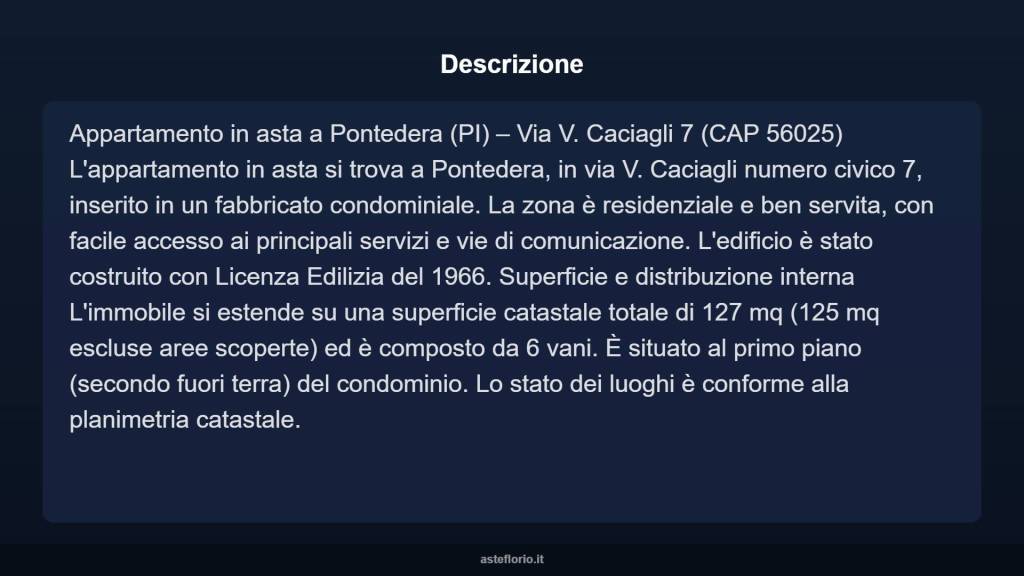 Descrizione

Appartamento in asta a Pontedera (PI) – Via V. Caciagli 7 (CAP 56025) L'appartamento in asta si trova a Pontedera, in via V. Caciagli numero civico 7, inserito in un fabbricato condominiale. La zona è residenziale e ben servita, con facile accesso ai principali servizi e vie di comunicazione. L'edificio è stato costruito con Licenza Edilizia del 1966. Superficie e distribuzione interna L'immobile si estende su una superficie catastale totale di 127 mq (125 mq escluse aree scoperte) ed è composto da 6 vani. È situato al primo piano (secondo fuori terra) del condominio. Lo stato dei luoghi è conforme alla planimetria catastale.

asteflorio.it